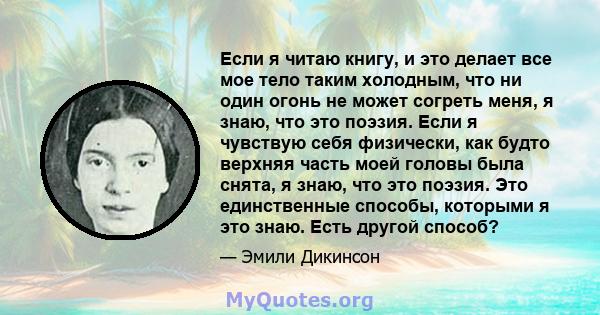 Если я читаю книгу, и это делает все мое тело таким холодным, что ни один огонь не может согреть меня, я знаю, что это поэзия. Если я чувствую себя физически, как будто верхняя часть моей головы была снята, я знаю, что это поэзия. Это единственные способы, которыми я это знаю. Есть другой способ?

— Эмили Дикинсон

MyQuotes.org